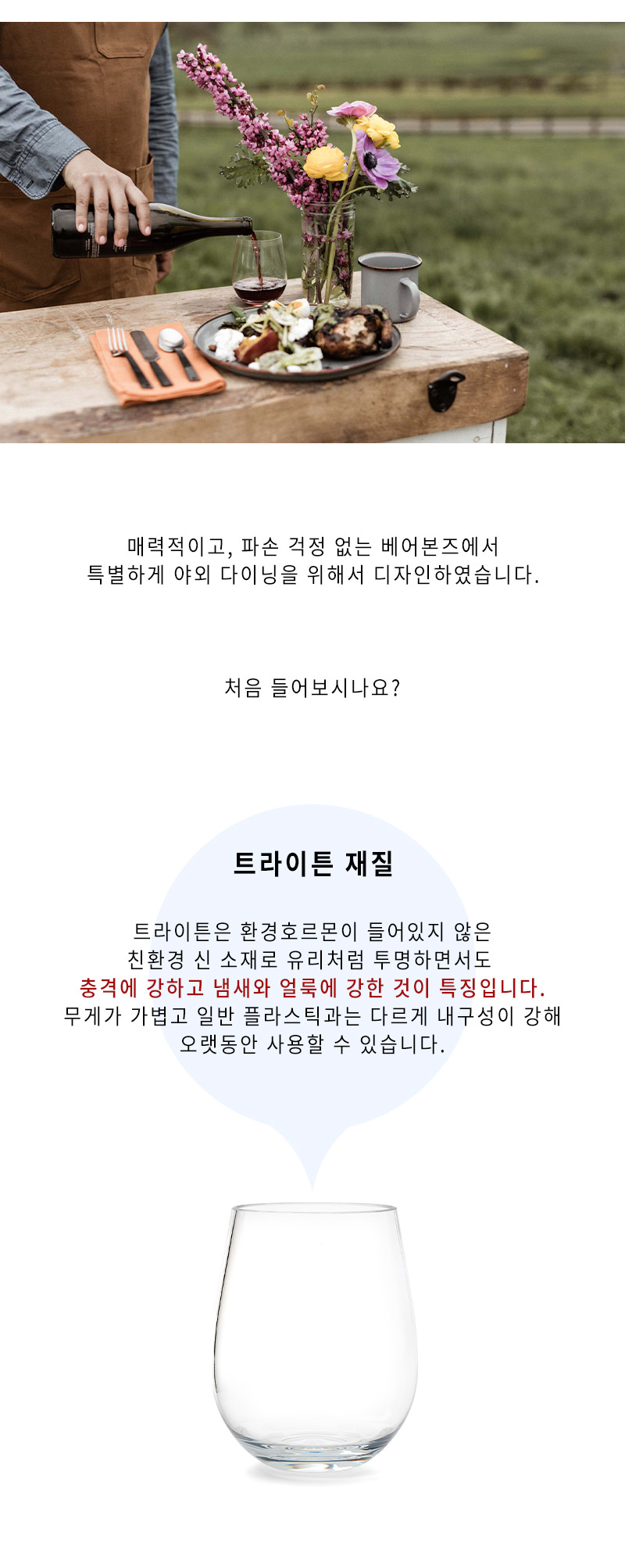 매력적이고, 파손 걱정 없는 베어본즈에서
특별하게 야외 다이닝을 위해서 디자인하였습니다.

처음 들어보시나요?

트라이튼 재질

트라이튼은 환경호르몬이 들어있지 않은
친환경 신 소재로 유리처럼 투명하면서도
충격에 강하고 냄새와 얼룩에 강한 것이 특징입니다.
무게가 가볍고 일반 플라스틱과는 다르게 내구성이 강해
오랫동안 사용할 수 있습니다.